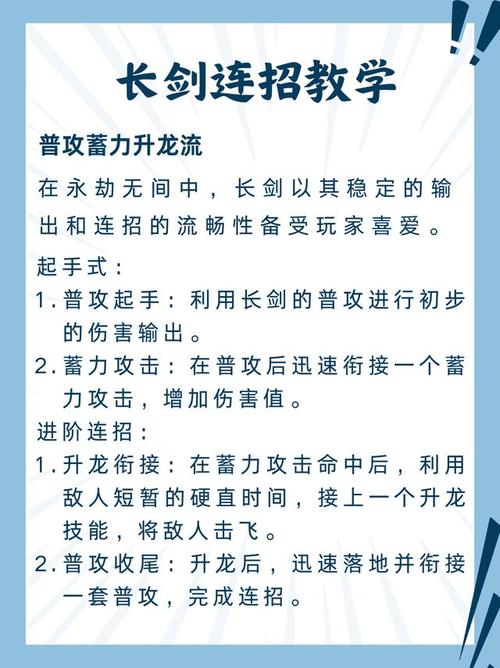 长剑连招教学

普攻蓄力升龙流

在永劫无间中，长剑以其稳定的输出和连招的流畅性备受玩家喜爱。

起手式：

1. 普攻起手：利用长剑的普攻进行初步的伤害输出。

2. 蓄力攻击：在普攻后迅速衔接一个蓄力攻击，增加伤害值。

进阶连招：

1. 升龙衔接：在蓄力攻击命中后，利用敌人短暂的硬直时间，接上一个升龙技能，将敌人击飞。

2. 普攻收尾：升龙后，迅速落地并衔接一套普攻，完成连招。